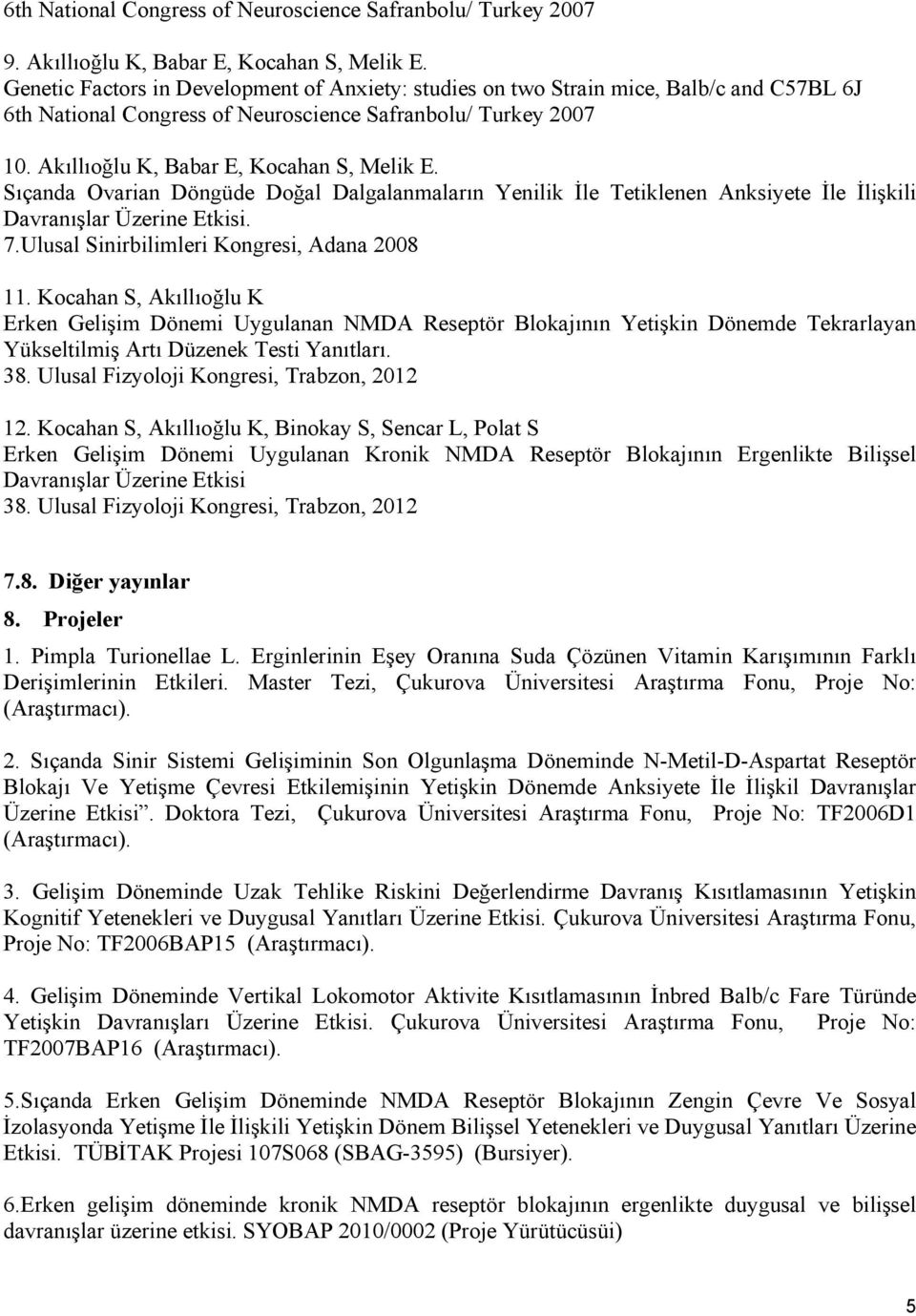 6th National Congress of Neuroscience Safranbolu/ Turkey 2007

9. Akıllıoğlu K, Babar E, Kocahan S, Melik E.
Genetic Factors in Development of Anxiety: studies on two Strain mice, Balb/c and C57BL 6J
6th National Congress of Neuroscience Safranbolu/ Turkey 2007

10. Akıllıoğlu K, Babar E, Kocahan S, Melik E.
Sıçanda Ovarian Döngüde Doğal Dalgalanmaların Yenilik İle Tetiklenen Anksiyete İle İlişkili Davranışlar Üzerine Etkisi.
7.Ulusal Sinirbilimleri Kongresi, Adana 2008

11. Kocahan S, Akıllıoğlu K
Erken Gelişim Dönemi Uygulanan NMDA Reseptör Blokajının Yetişkin Dönemde Tekrarlayan Yükseltilmiş Artı Düzenek Testi Yanıtları.
38. Ulusal Fizyoloji Kongresi, Trabzon, 2012

12. Kocahan S, Akıllıoğlu K, Binokay S, Sencar L, Polat S
Erken Gelişim Dönemi Uygulanan Kronik NMDA Reseptör Blokajının Ergenlikte Bilişsel Davranışlar Üzerine Etkisi
38. Ulusal Fizyoloji Kongresi, Trabzon, 2012

7.8. Diğer yayınlar
8. Projeler
1. Pimpla Turionellae L. Erginlerinin Eşey Oranına Suda Çözünen Vitamin Karışımının Farklı Derişimlerinin Etkileri. Master Tezi, Çukurova Üniversitesi Araştırma Fonu, Proje No: (Araştırmacı).

2. Sıçanda Sinir Sistemi Gelişiminin Son Olgunlaşma Döneminde N-Metil-D-Aspartat Reseptör Blokajı Ve Yetişme Çevresi Etkilemişinin Yetişkin Dönemde Anksiyete İle İlişkil Davranışlar Üzerine Etkisi”. Doktora Tezi, Çukurova Üniversitesi Araştırma Fonu, Proje No: TF2006D1 (Araştırmacı).

3. Gelişim Döneminde Uzak Tehlike Riskini Değerlendirme Davranış Kısıtlamasının Yetişkin Kognitif Yetenekleri ve Duygusal Yanıtları Üzerine Etkisi. Çukurova Üniversitesi Araştırma Fonu, Proje No: TF2006BAP15 (Araştırmacı).

4. Gelişim Döneminde Vertikal Lokomotor Aktivite Kısıtlamasının İnbred Balb/c Fare Türünde Yetişkin Davranışları Üzerine Etkisi. Çukurova Üniversitesi Araştırma Fonu, Proje No: TF2007BAP16 (Araştırmacı).

5.Sıçanda Erken Gelişim Döneminde NMDA Reseptör Blokajının Zengin Çevre Ve Sosyal İzolasyonda Yetişme İle İlişkili Yetişkin Dönem Bilişsel Yetenekleri ve Duygusal Yanıtları Üzerine Etkisi. TÜBİTAK Projesi 107S068 (SBAG-3595) (Bursiyer).

6.Erken gelişim döneminde kronik NMDA reseptör blokajının ergenlikte duygusal ve bilişsel davranışlar üzerine etkisi. SYOBAP 2010/0002 (Proje Yürütücüsü)

5